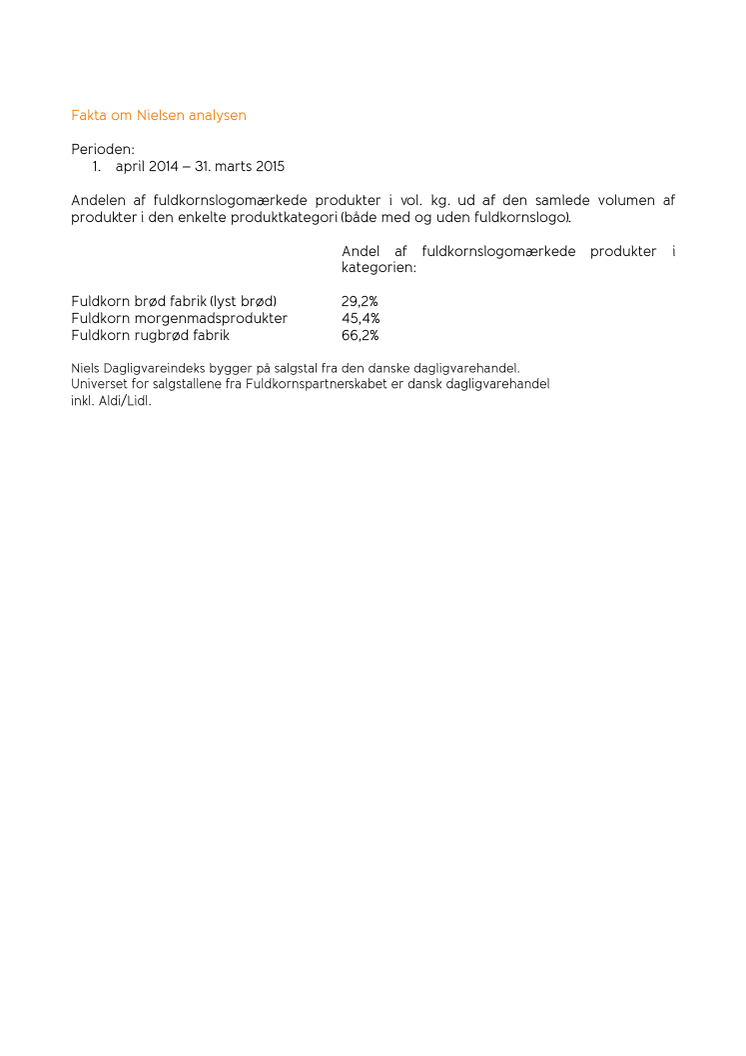 Fakta om Nielsen analysen

Perioden:
1. april 2014 – 31. marts 2015

Andelen af fuldkornslogomærkede produkter i vol. kg. ud af den samlede volumen af produkter i den enkelte produktkategori (både med og uden fuldkornslogo).

| | Andel af fuldkornslogomærkede produkter i kategorien: |
|---|---|
| Fuldkorn brød fabrik (lyst brød) | 29,2% |
| Fuldkorn morgenmadsprodukter | 45,4% |
| Fuldkorn rugbrød fabrik | 66,2% |

Niels Dagligvareindeks bygger på salgstal fra den danske dagligvarehandel.
Universet for salgstallene fra Fuldkornspartnerskabet er dansk dagligvarehandel inkl. Aldi/Lidl.